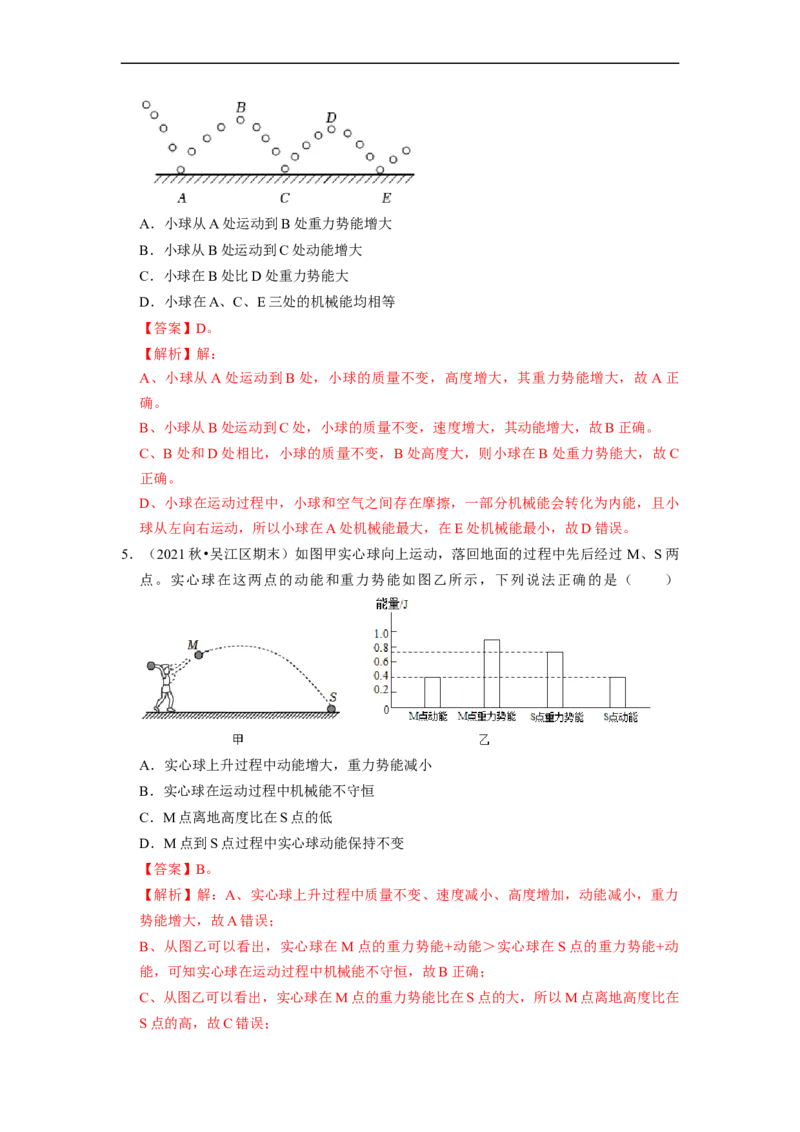 B D

A C E

A．小球从 A 处运动到 B 处重力势能增大

B．小球从 B 处运动到 C 处动能增大

C．小球在 B 处比 D 处重力势能大

D．小球在 A、C、E 三处的机械能均相等

【答案】D。

【解析】解：

A、小球从 A 处运动到 B 处，小球的质量不变，高度增大，其重力势能增大，故 A 正确。

B、小球从 B 处运动到 C 处，小球的质量不变，速度增大，其动能增大，故 B 正确。

C、B 处和 D 处相比，小球的质量不变，B 处高度大，则小球在 B 处重力势能大，故 C 正确。

D、小球在运动过程中，小球和空气之间存在摩擦，一部分机械能会转化为内能，且小球从左向右运动，所以小球在 A 处机械能最大，在 E 处机械能最小，故 D 错误。

5．（2021 秋•吴江区期末）如图甲实心球向上运动，落回地面的过程中先后经过 M、S 两点。实心球在这两点的动能和重力势能如图乙所示，下列说法正确的是（　　）

M S

甲

能量/J
1.0
0.8
0.6
0.4
0.2
0
M点动能 M点重力势能 S点重力势能 S点动能

乙

A．实心球上升过程中动能增大，重力势能减小

B．实心球在运动过程中机械能不守恒

C．M 点离地高度比在 S 点的低

D．M 点到 S 点过程中实心球动能保持不变

【答案】B。

【解析】解：A、实心球上升过程中质量不变、速度减小、高度增加，动能减小，重力势能增大，故 A 错误；

B、从图乙可以看出，实心球在 M 点的重力势能+动能＞实心球在 S 点的重力势能+动能，可知实心球在运动过程中机械能不守恒，故 B 正确；

C、从图乙可以看出，实心球在 M 点的重力势能比在 S 点的大，所以 M 点离地高度比在 S 点的高，故 C 错误；